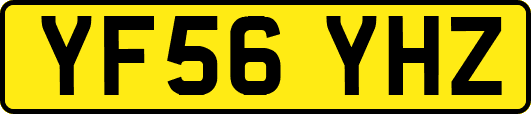 YF56 YHZ